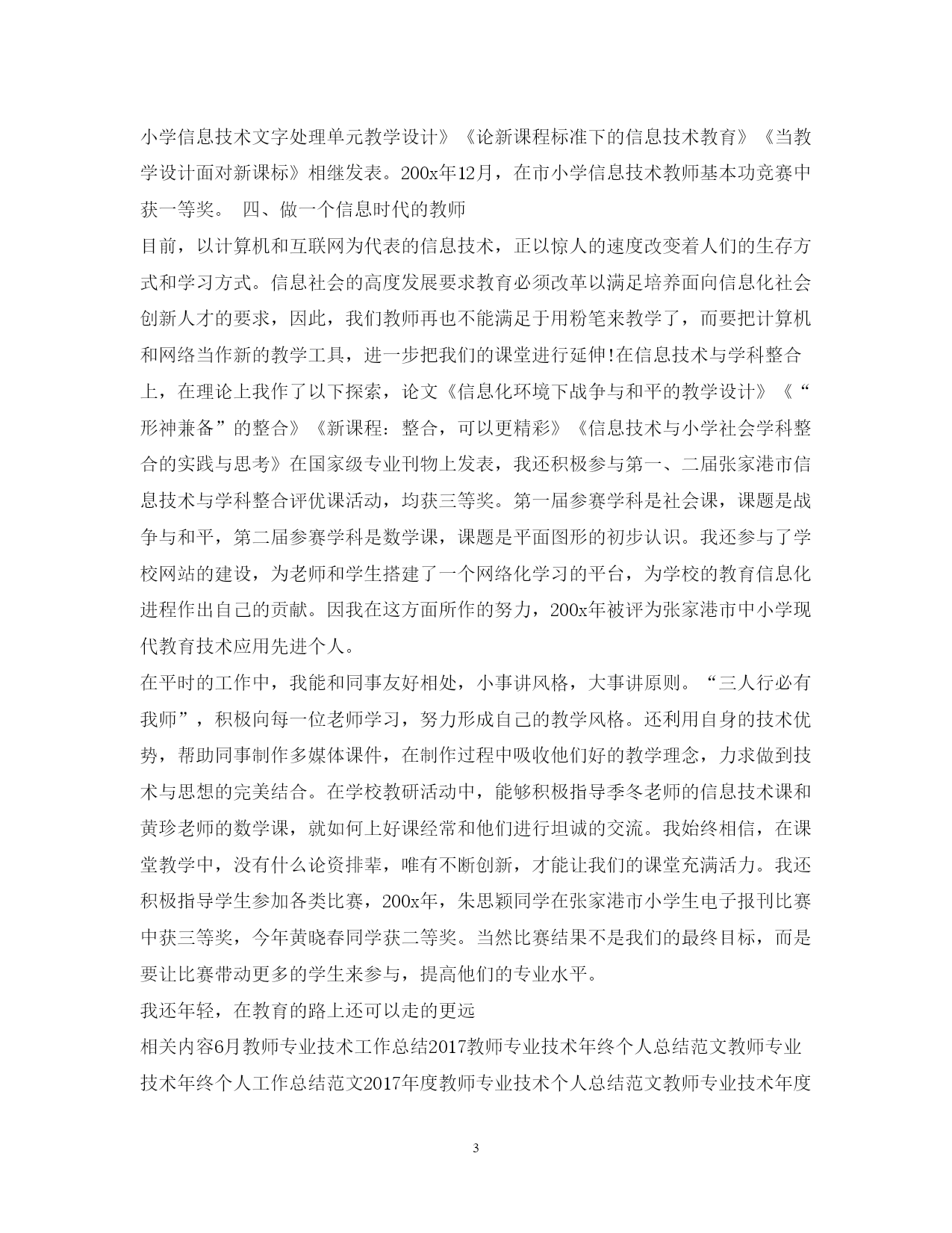 小学信息技术文字处理单元教学设计》《论新课程标准下的信息技术教育》《当教学设计面对新课标》相继发表。200x年12月，在市小学信息技术教师基本功竞赛中获一等奖。 四、做一个信息时代的教师

目前，以计算机和互联网为代表的信息技术，正以惊人的速度改变着人们的生存方式和学习方式。信息社会的高度发展要求教育必须改革以满足培养面向信息化社会创新人才的要求，因此，我们教师再也不能满足于用粉笔来教学了，而要把计算机和网络当作新的教学工具，进一步把我们的课堂进行延伸!在信息技术与学科整合上，在理论上我作了以下探索，论文《信息化环境下战争与和平的教学设计》《“形神兼备”的整合》《新课程：整合，可以更精彩》《信息技术与小学社会学科整合的实践与思考》在国家级专业刊物上发表，我还积极参与第一、二届张家港市信息技术与学科整合评优课活动，均获三等奖。第一届参赛学科是社会课，课题是战争与和平，第二届参赛学科是数学课，课题是平面图形的初步认识。我还参与了学校网站的建设，为老师和学生搭建了一个网络化学习的平台，为学校的教育信息化进程作出自己的贡献。因我在这方面所作的努力，200x年被评为张家港市中小学现代教育技术应用先进个人。

在平时的工作中，我能和同事友好相处，小事讲风格，大事讲原则。“三人行必有我师”，积极向每一位老师学习，努力形成自己的教学风格。还利用自身的技术优势，帮助同事制作多媒体课件，在制作过程中吸收他们好的教学理念，力求做到技术与思想的完美结合。在学校教研活动中，能够积极指导季冬老师的信息技术课和黄珍老师的数学课，就如何上好课经常和他们进行坦诚的交流。我始终相信，在课堂教学中，没有什么论资排辈，唯有不断创新，才能让我们的课堂充满活力。我还积极指导学生参加各类比赛，200x年，朱思颖同学在张家港市小学生电子报刊比赛中获三等奖，今年黄晓春同学获二等奖。当然比赛结果不是我们的最终目标，而是要让比赛带动更多的学生来参与，提高他们的专业水平。

我还年轻，在教育的路上还可以走的更远

相关内容6月教师专业技术工作总结2017教师专业技术年终个人总结范文教师专业技术年终个人工作总结范文2017年度教师专业技术个人总结范文教师专业技术年度

3